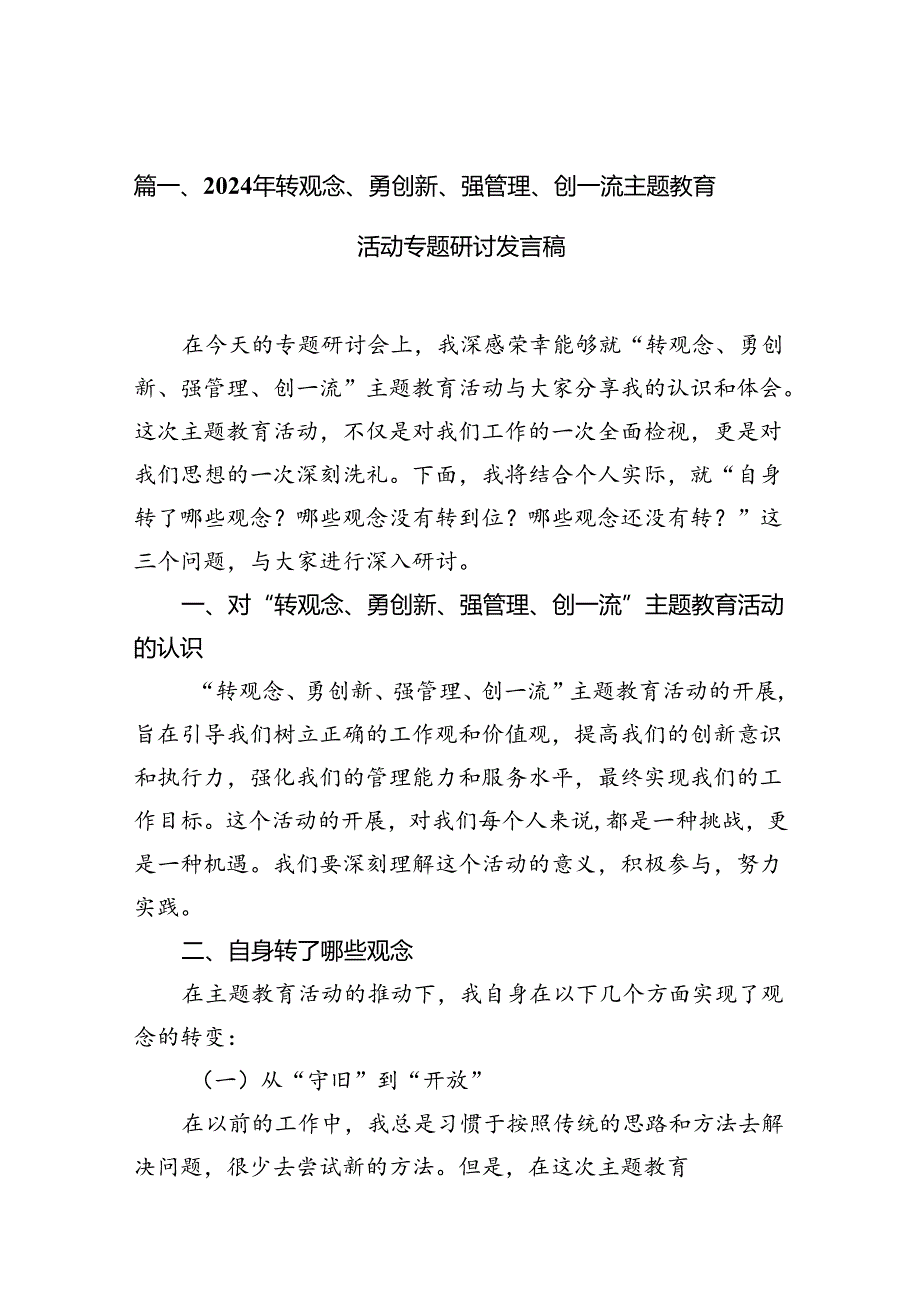 篇一、2024年转观念、勇创新、强管理、创一流主题教育活动专题研讨发言稿

在今天的专题研讨会上，我深感荣幸能够就“转观念、勇创新、强管理、创一流”主题教育活动与大家分享我的认识和体会。这次主题教育活动，不仅是对我们工作的一次全面检视，更是对我们思想的一次深刻洗礼。下面，我将结合个人实际，就“自身转了哪些观念？哪些观念没有转到位？哪些观念还没有转？”这三个问题，与大家进行深入研讨。

一、对“转观念、勇创新、强管理、创一流”主题教育活动的认识

“转观念、勇创新、强管理、创一流”主题教育活动的开展，旨在引导我们树立正确的工作观和价值观，提高我们的创新意识和执行力，强化我们的管理能力和服务水平，最终实现我们的工作目标。这个活动的开展，对我们每个人来说，都是一种挑战，更是一种机遇。我们要深刻理解这个活动的意义，积极参与，努力实践。

二、自身转了哪些观念

在主题教育活动的推动下，我自身在以下几个方面实现了观念的转变：

（一）从“守旧”到“开放”

在以前的工作中，我总是习惯于按照传统的思路和方法去解决问题，很少去尝试新的方法。但是，在这次主题教育